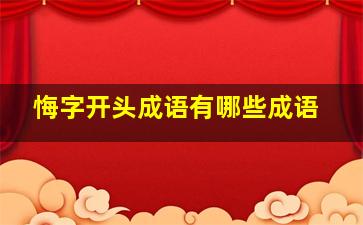 悔字开头成语有哪些成语